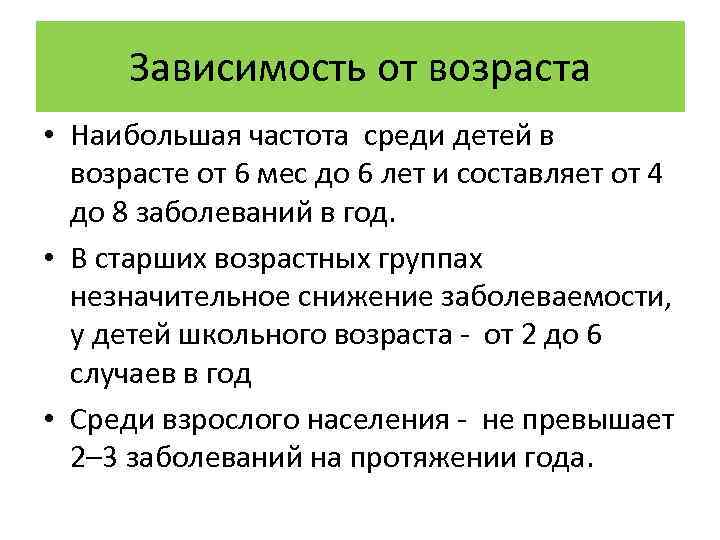 Зависимость от возраста

• Наибольшая частота среди детей в возрасте от 6 мес до 6 лет и составляет от 4 до 8 заболеваний в год.

• В старших возрастных группах незначительное снижение заболеваемости, у детей школьного возраста - от 2 до 6 случаев в год

• Среди взрослого населения - не превышает 2–3 заболеваний на протяжении года.